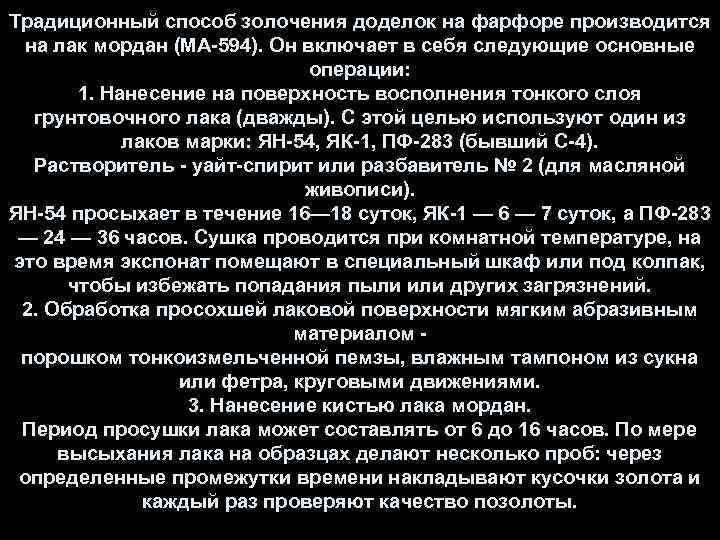 Традиционный способ золочения доделок на фарфоре производится на лак мордан (МА-594). Он включает в себя следующие основные операции:
1. Нанесение на поверхность восполнения тонкого слоя грунтовочного лака (дважды). С этой целью используют один из лаков марки: ЯН-54, ЯК-1, ПФ-283 (бывший С-4).
Растворитель - уайт-спирит или разбавитель № 2 (для масляной живописи).
ЯН-54 просыхает в течение 16—18 суток, ЯК-1 — 6 — 7 суток, а ПФ-283 — 24 — 36 часов. Сушка проводится при комнатной температуре, на это время экспонат помещают в специальный шкаф или под колпак, чтобы избежать попадания пыли или других загрязнений.
2. Обработка просохшей лаковой поверхности мягким абразивным материалом -
порошком тонкоизмельченной пемзы, влажным тампоном из сукна или фетра, круговыми движениями.
3. Нанесение кистью лака мордан.
Период просушки лака может составлять от 6 до 16 часов. По мере высыхания лака на образцах делают несколько проб: через определенные промежутки времени накладывают кусочки золота и каждый раз проверяют качество позолоты.